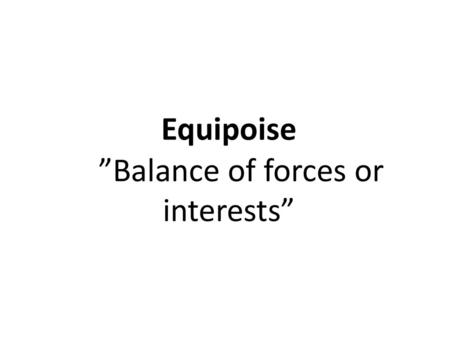 Equipoise
”Balance of forces or interests”